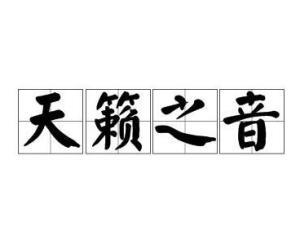 天籁之音